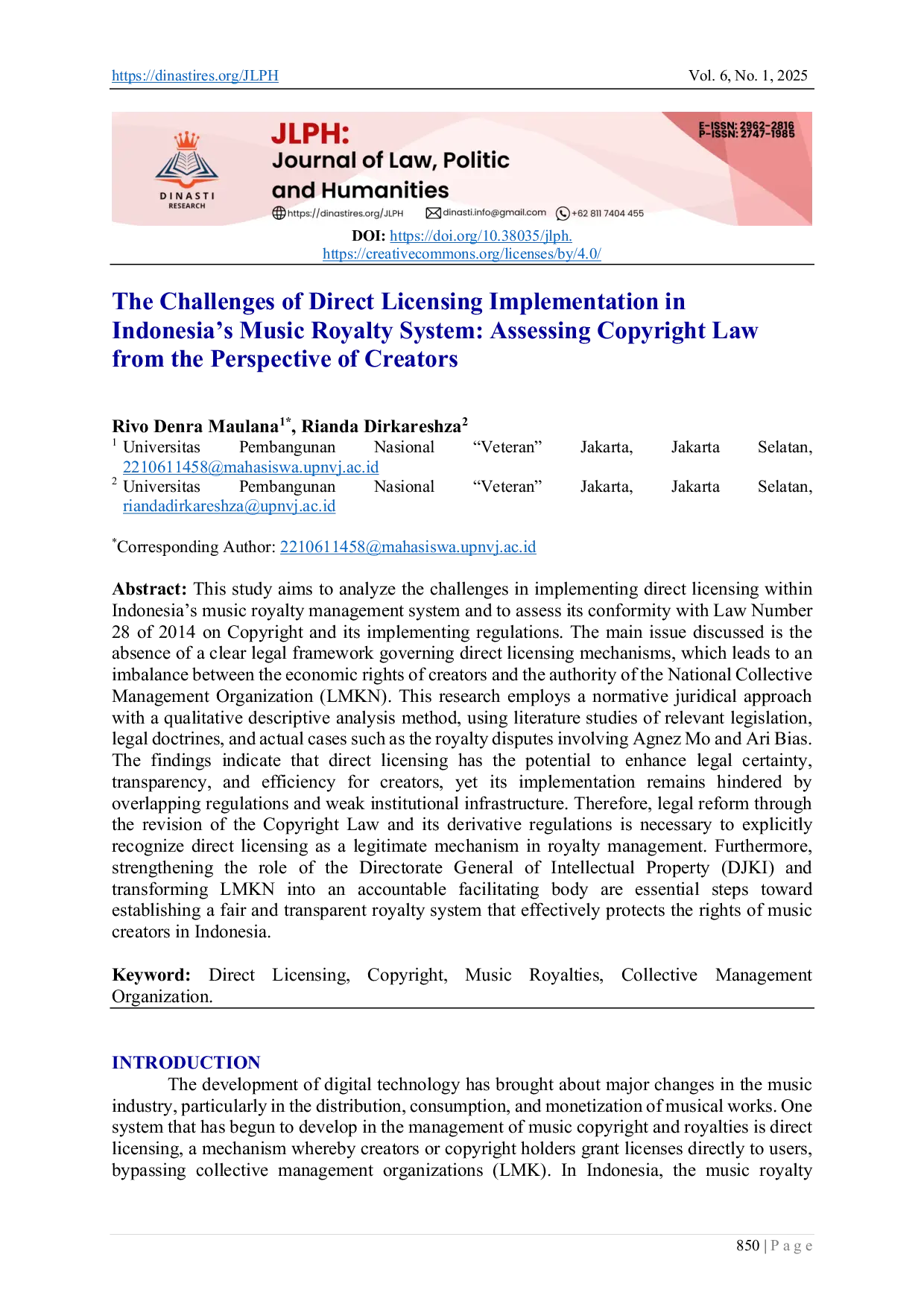 https://dinastires.org/JLPH Vol. 6, No. 1, 2025

DINASTI RESEARCH

JLPH:
Journal of Law, Politic and Humanities

E-ISSN: 2962-2816
P-ISSN: 2747-1985

https://dinastires.org/JLPH dinasti.info@gmail.com +62 811 7404 455

DOI: https://doi.org/10.38035/jlph.
https://creativecommons.org/licenses/by/4.0/

The Challenges of Direct Licensing Implementation in Indonesia's Music Royalty System: Assessing Copyright Law from the Perspective of Creators

Rivo Denra Maulana$^{1*}$, Rianda Dirkareshza$^{2}$
$^{1}$ Universitas Pembangunan Nasional "Veteran" Jakarta, Jakarta Selatan, 2210611458@mahasiswa.upnvj.ac.id
$^{2}$ Universitas Pembangunan Nasional "Veteran" Jakarta, Jakarta Selatan, riandadirkareshza@upnvj.ac.id

$^{*}$Corresponding Author: 2210611458@mahasiswa.upnvj.ac.id

Abstract: This study aims to analyze the challenges in implementing direct licensing within Indonesia's music royalty management system and to assess its conformity with Law Number 28 of 2014 on Copyright and its implementing regulations. The main issue discussed is the absence of a clear legal framework governing direct licensing mechanisms, which leads to an imbalance between the economic rights of creators and the authority of the National Collective Management Organization (LMKN). This research employs a normative juridical approach with a qualitative descriptive analysis method, using literature studies of relevant legislation, legal doctrines, and actual cases such as the royalty disputes involving Agnez Mo and Ari Bias. The findings indicate that direct licensing has the potential to enhance legal certainty, transparency, and efficiency for creators, yet its implementation remains hindered by overlapping regulations and weak institutional infrastructure. Therefore, legal reform through the revision of the Copyright Law and its derivative regulations is necessary to explicitly recognize direct licensing as a legitimate mechanism in royalty management. Furthermore, strengthening the role of the Directorate General of Intellectual Property (DJKI) and transforming LMKN into an accountable facilitating body are essential steps toward establishing a fair and transparent royalty system that effectively protects the rights of music creators in Indonesia.

Keyword: Direct Licensing, Copyright, Music Royalties, Collective Management Organization.

INTRODUCTION
The development of digital technology has brought about major changes in the music industry, particularly in the distribution, consumption, and monetization of musical works. One system that has begun to develop in the management of music copyright and royalties is direct licensing, a mechanism whereby creators or copyright holders grant licenses directly to users, bypassing collective management organizations (LMK). In Indonesia, the music royalty

850 | P a g e